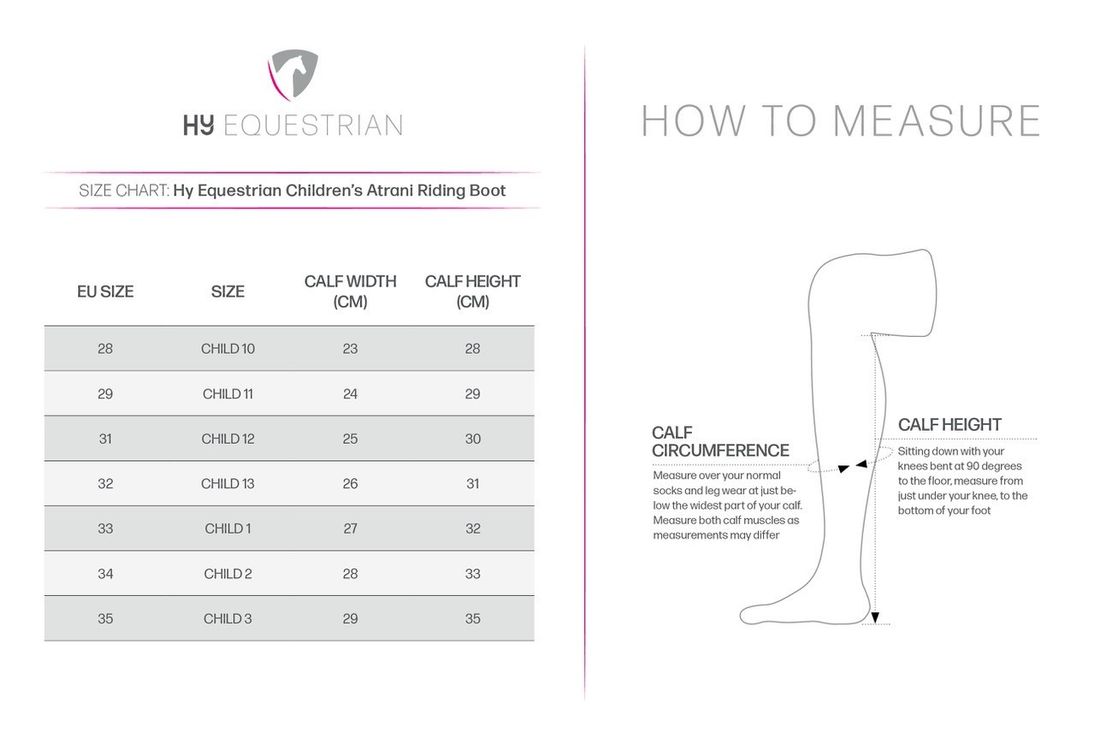 HY EQUESTRIAN

SIZE CHART: Hy Equestrian Children's Atrani Riding Boot

| EU SIZE | SIZE | CALF WIDTH (CM) | CALF HEIGHT (CM) |
|---|---|---|---|
| 28 | CHILD 10 | 23 | 28 |
| 29 | CHILD 11 | 24 | 29 |
| 31 | CHILD 12 | 25 | 30 |
| 32 | CHILD 13 | 26 | 31 |
| 33 | CHILD 1 | 27 | 32 |
| 34 | CHILD 2 | 28 | 33 |
| 35 | CHILD 3 | 29 | 35 |

HOW TO MEASURE

CALF CIRCUMFERENCE
Measure over your normal socks and leg wear at just below the widest part of your calf. Measure both calf muscles as measurements may differ

CALF HEIGHT
Sitting down with your knees bent at 90 degrees to the floor, measure from just under your knee, to the bottom of your foot